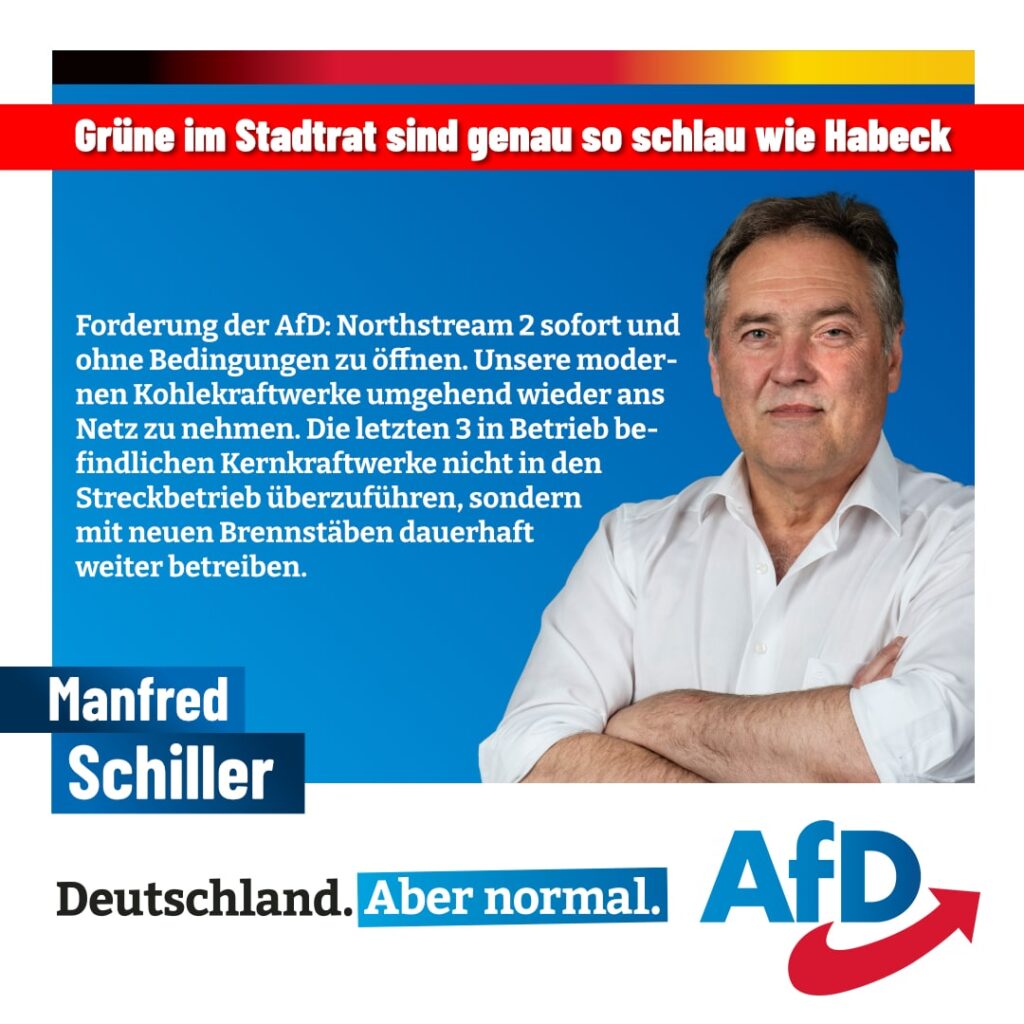 Grüne im Stadtrat sind genau so schlau wie Habeck

Forderung der AfD: Northstream 2 sofort und ohne Bedingungen zu öffnen. Unsere modernen Kohlekraftwerke umgehend wieder ans Netz zu nehmen. Die letzten 3 in Betrieb befindlichen Kernkraftwerke nicht in den Streckbetrieb überzuführen, sondern mit neuen Brennstäben dauerhaft weiter betreiben.

Manfred
Schiller

Deutschland. Aber normal.

AfD